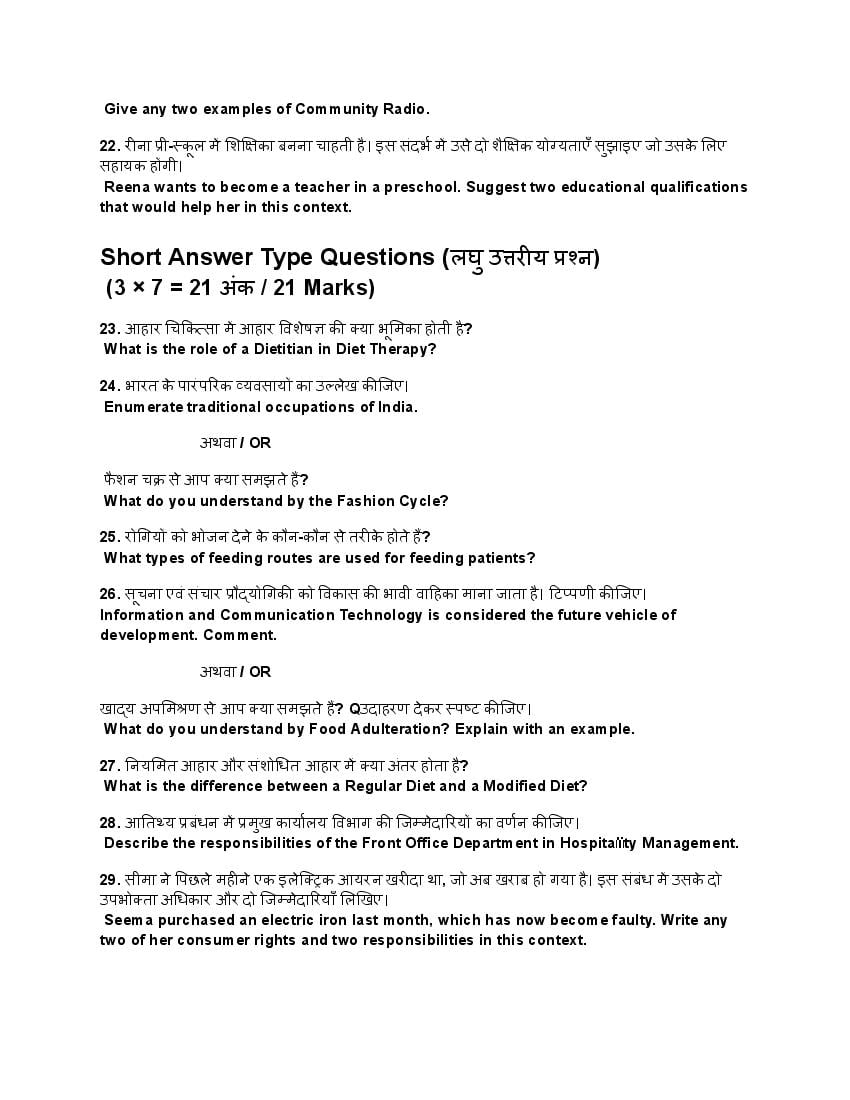 Give any two examples of Community Radio.

22. रीना प्री-स्कूल में शिक्षिका बनना चाहती है। इस संदर्भ में उसे दो शैक्षिक योग्यताएँ सुझाइए जो उसके लिए सहायक होंगी।
Reena wants to become a teacher in a preschool. Suggest two educational qualifications that would help her in this context.

Short Answer Type Questions (लघु उत्तरीय प्रश्न)
(3 × 7 = 21 अंक / 21 Marks)

23. आहार चिकित्सा में आहार विशेषज्ञ की क्या भूमिका होती है?
What is the role of a Dietitian in Diet Therapy?

24. भारत के पारंपरिक व्यवसायों का उल्लेख कीजिए।
Enumerate traditional occupations of India.

अथवा / OR

फैशन चक्र से आप क्या समझते हैं?
What do you understand by the Fashion Cycle?

25. रोगियों को भोजन देने के कौन-कौन से तरीके होते हैं?
What types of feeding routes are used for feeding patients?

26. सूचना एवं संचार प्रौद्योगिकी को विकास की भावी वाहिका माना जाता है। टिप्पणी कीजिए।
Information and Communication Technology is considered the future vehicle of development. Comment.

अथवा / OR

खाद्य अपमिश्रण से आप क्या समझते हैं? Qउदाहरण देकर स्पष्ट कीजिए।
What do you understand by Food Adulteration? Explain with an example.

27. नियमित आहार और संशोधित आहार में क्या अंतर होता है?
What is the difference between a Regular Diet and a Modified Diet?

28. आतिथ्य प्रबंधन में प्रमुख कार्यालय विभाग की जिम्मेदारियों का वर्णन कीजिए।
Describe the responsibilities of the Front Office Department in Hospitality Management.

29. सीमा ने पिछले महीने एक इलेक्ट्रिक आयरन खरीदा था, जो अब खराब हो गया है। इस संबंध में उसके दो उपभोक्ता अधिकार और दो जिम्मेदारियाँ लिखिए।
Seema purchased an electric iron last month, which has now become faulty. Write any two of her consumer rights and two responsibilities in this context.